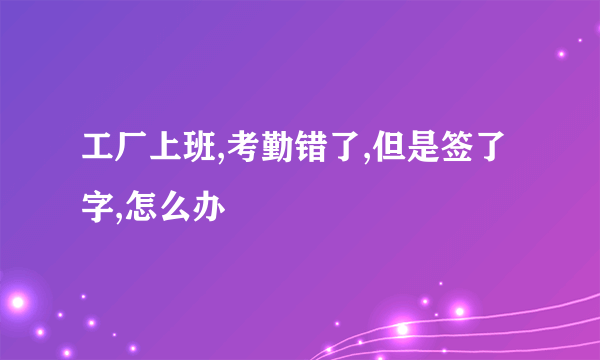 工厂上班,考勤错了,但是签了字,怎么办